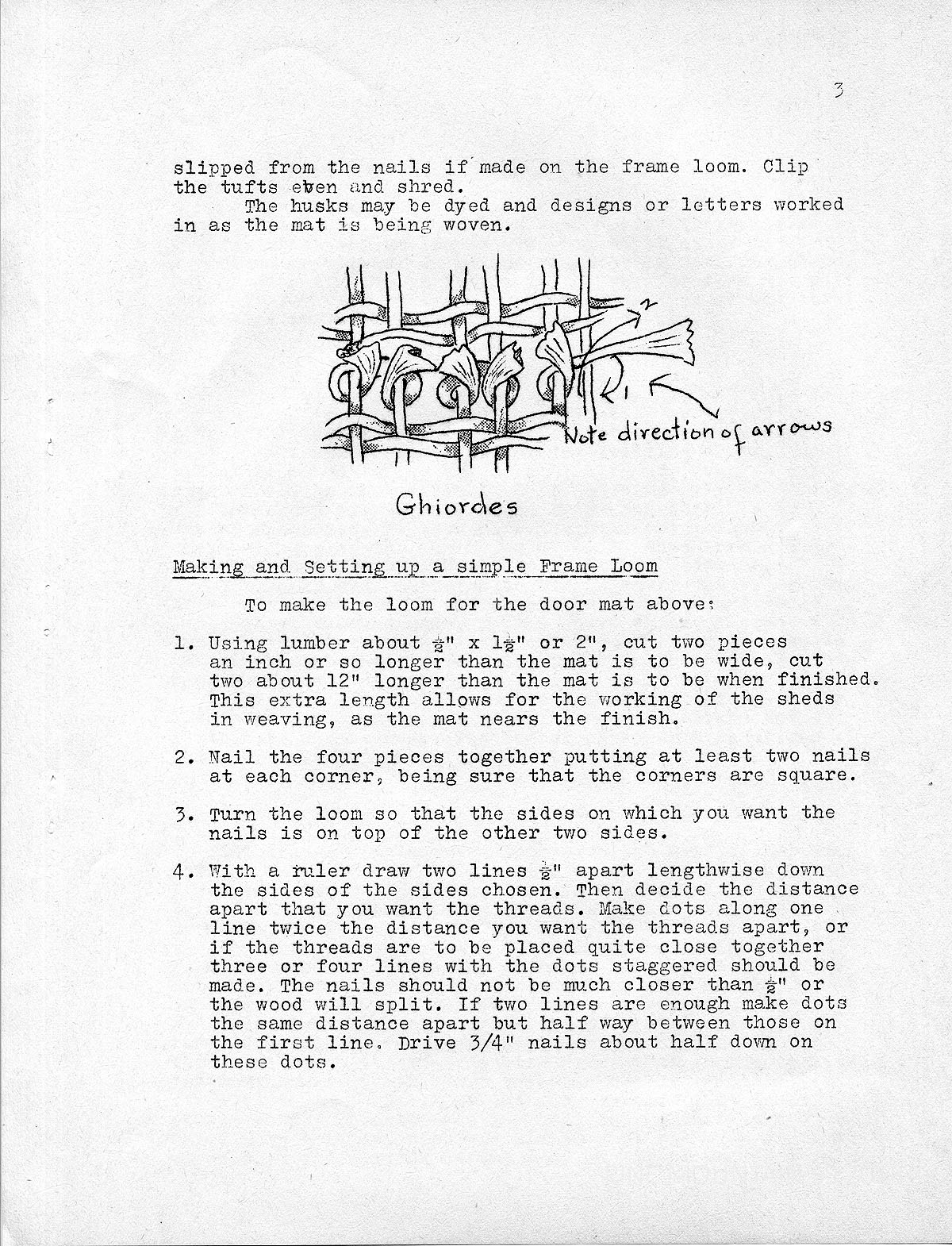 3

slipped from the nails if made on the frame loom. Clip the tufts even and shred.

The husks may be dyed and designs or letters worked in as the mat is being woven.

2

1

Note direction of arrows

Ghiordes

Making and Setting up a simple Frame Loom

To make the loom for the door mat above:

1. Using lumber about $\frac{1}{2}$" x $1\frac{1}{2}$" or 2", cut two pieces an inch or so longer than the mat is to be wide, cut two about 12" longer than the mat is to be when finished. This extra length allows for the working of the sheds in weaving, as the mat nears the finish.

2. Nail the four pieces together putting at least two nails at each corner, being sure that the corners are square.

3. Turn the loom so that the sides on which you want the nails is on top of the other two sides.

4. With a ruler draw two lines $\frac{1}{2}$" apart lengthwise down the sides of the sides chosen. Then decide the distance apart that you want the threads. Make dots along one line twice the distance you want the threads apart, or if the threads are to be placed quite close together three or four lines with the dots staggered should be made. The nails should not be much closer than $\frac{1}{2}$" or the wood will split. If two lines are enough make dots the same distance apart but half way between those on the first line. Drive 3/4" nails about half down on these dots.